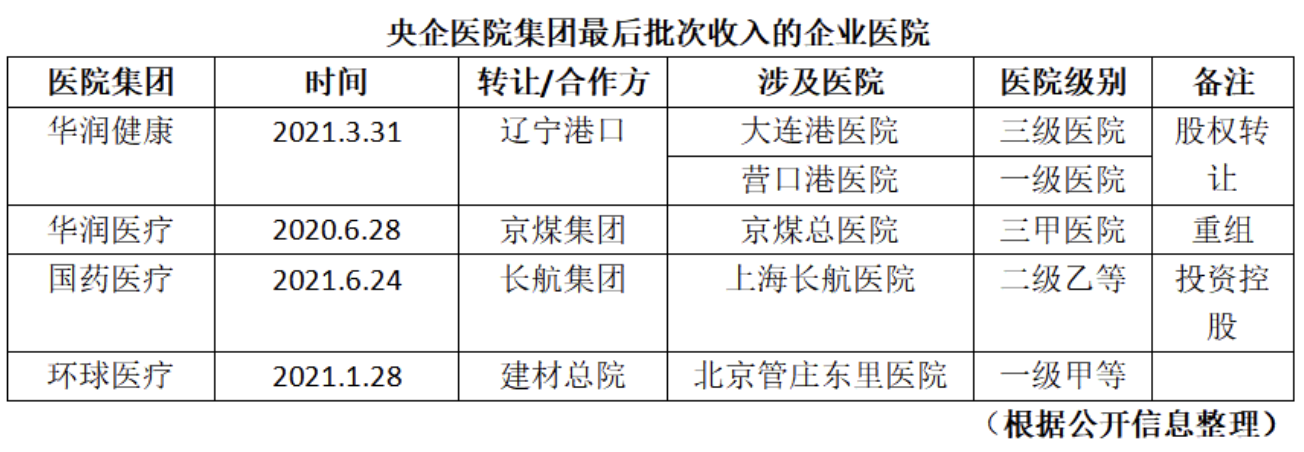 央企医院集团最后批次收入的企业医院

| 医院集团 | 时间 | 转让/合作方 | 涉及医院 | 医院级别 | 备注 |
|---|---|---|---|---|---|
| 华润健康 | 2021.3.31 | 辽宁港口 | 大连港医院 | 三级医院 | 股权转让 |
|  |  |  | 营口港医院 | 一级医院 |  |
| 华润医疗 | 2020.6.28 | 京煤集团 | 京煤总医院 | 三甲医院 | 重组 |
| 国药医疗 | 2021.6.24 | 长航集团 | 上海长航医院 | 二级乙等 | 投资控股 |
| 环球医疗 | 2021.1.28 | 建材总院 | 北京管庄东里医院 | 一级甲等 |  |

（根据公开信息整理）